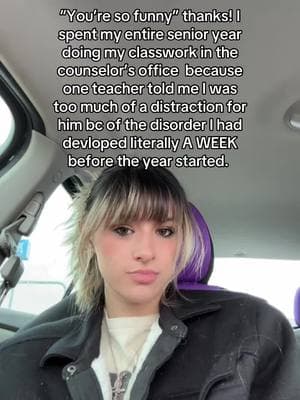 "You're so funny" thanks! I spent my entire senior year doing my classwork in the counselor's office because one teacher told me I was too much of a distraction for him bc of the disorder I had devloped literally A WEEK before the year started.